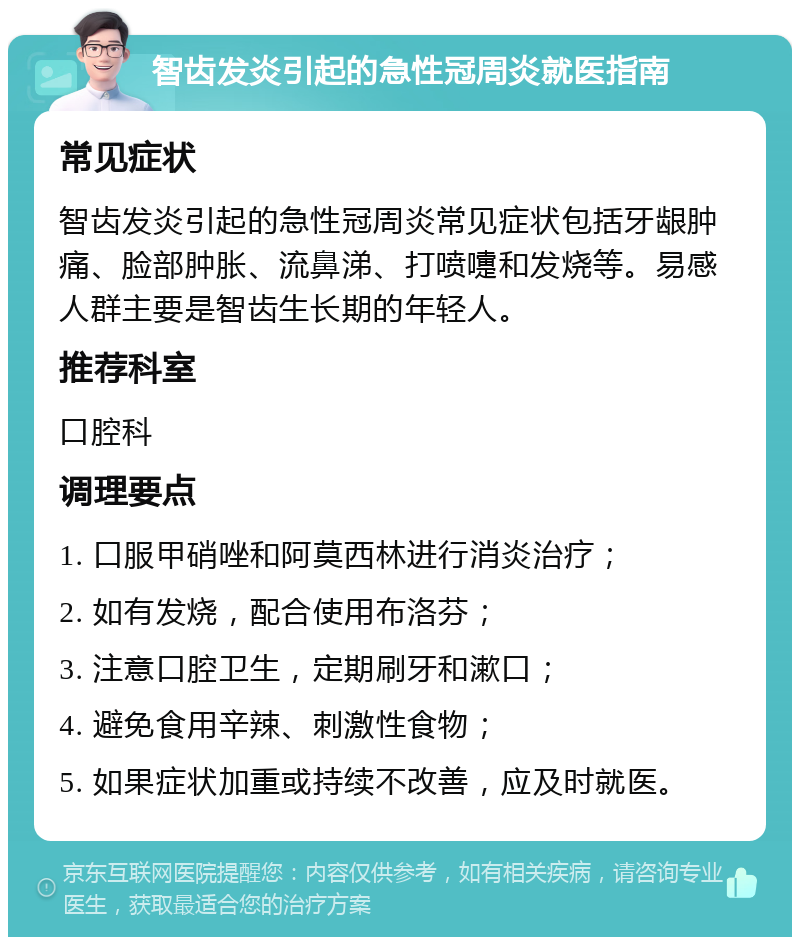 智齿发炎引起的急性冠周炎就医指南

常见症状

智齿发炎引起的急性冠周炎常见症状包括牙龈肿痛、脸部肿胀、流鼻涕、打喷嚏和发烧等。易感人群主要是智齿生长期的年轻人。

推荐科室

口腔科

调理要点

1. 口服甲硝唑和阿莫西林进行消炎治疗；

2. 如有发烧，配合使用布洛芬；

3. 注意口腔卫生，定期刷牙和漱口；

4. 避免食用辛辣、刺激性食物；

5. 如果症状加重或持续不改善，应及时就医。

京东互联网医院提醒您：内容仅供参考，如有相关疾病，请咨询专业医生，获取最适合您的治疗方案